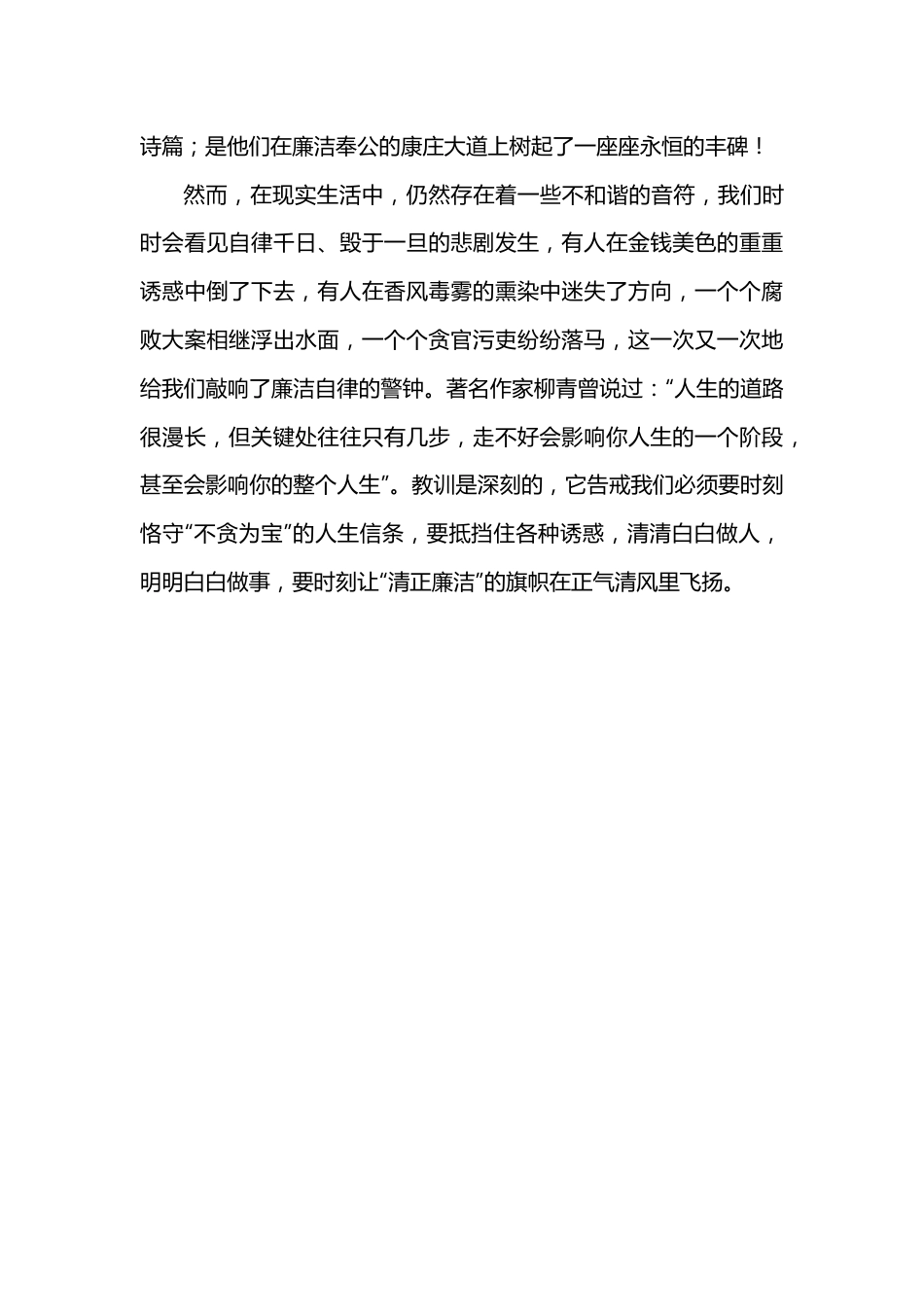 诗篇；是他们在廉洁奉公的康庄大道上树起了一座座永恒的丰碑！

然而，在现实生活中，仍然存在着一些不和谐的音符，我们时时会看见自律千日、毁于一旦的悲剧发生，有人在金钱美色的重重诱惑中倒了下去，有人在香风毒雾的熏染中迷失了方向，一个个腐败大案相继浮出水面，一个个贪官污吏纷纷落马，这一次又一次地给我们敲响了廉洁自律的警钟。著名作家柳青曾说过：“人生的道路很漫长，但关键处往往只有几步，走不好会影响你人生的一个阶段，甚至会影响你的整个人生”。教训是深刻的，它告戒我们必须要时刻恪守“不贪为宝”的人生信条，要抵挡住各种诱惑，清清白白做人，明明白白做事，要时刻让“清正廉洁”的旗帜在正气清风里飞扬。